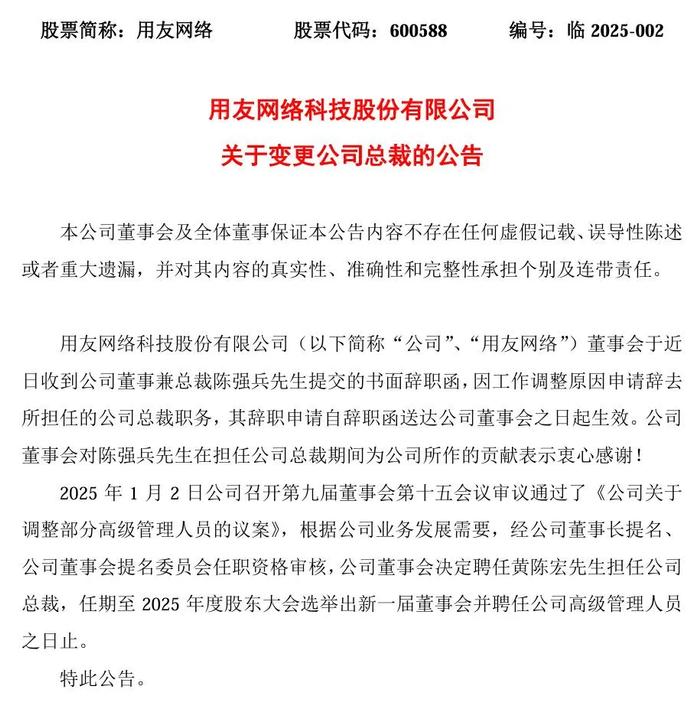 股票简称：用友网络　　　　股票代码：600588　　　　编号：临 2025-002

用友网络科技股份有限公司
关于变更公司总裁的公告

本公司董事会及全体董事保证本公告内容不存在任何虚假记载、误导性陈述或者重大遗漏，并对其内容的真实性、准确性和完整性承担个别及连带责任。

用友网络科技股份有限公司（以下简称“公司”、“用友网络”）董事会于近日收到公司董事兼总裁陈强兵先生提交的书面辞职函，因工作调整原因申请辞去所担任的公司总裁职务，其辞职申请自辞职函送达公司董事会之日起生效。公司董事会对陈强兵先生在担任公司总裁期间为公司所作的贡献表示衷心感谢！

2025 年 1 月 2 日公司召开第九届董事会第十五会议审议通过了《公司关于调整部分高级管理人员的议案》，根据公司业务发展需要，经公司董事长提名、公司董事会提名委员会任职资格审核，公司董事会决定聘任黄陈宏先生担任公司总裁，任期至 2025 年度股东大会选举出新一届董事会并聘任公司高级管理人员之日止。

特此公告。